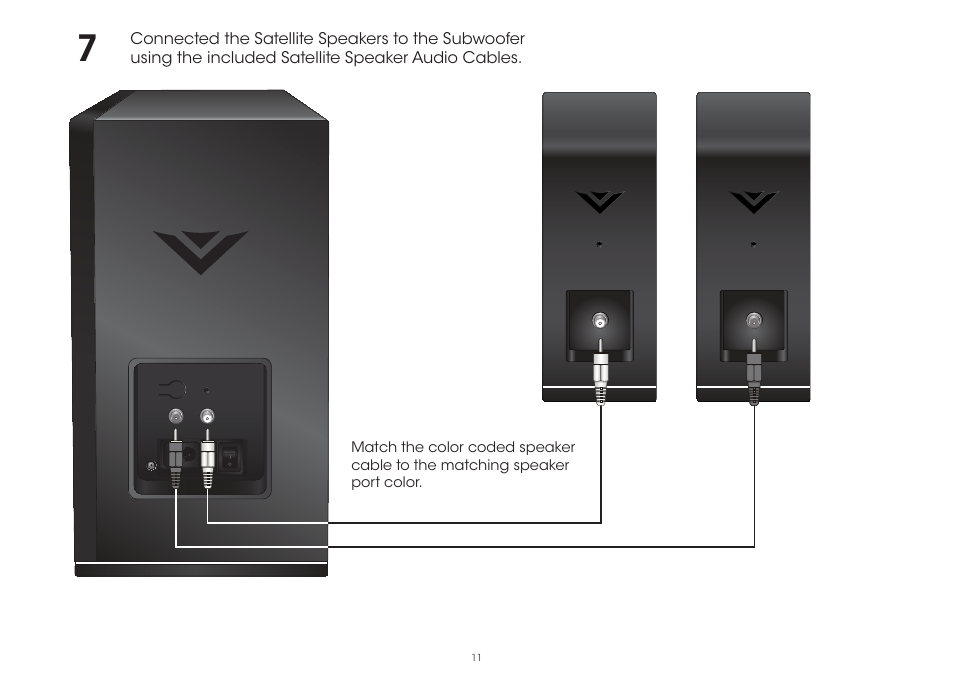 7 Connected the Satellite Speakers to the Subwoofer using the included Satellite Speaker Audio Cables.

Match the color coded speaker cable to the matching speaker port color.

11